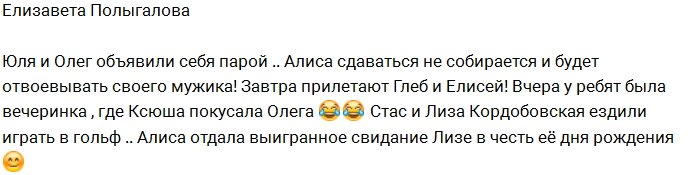 Елизавета Полыгалова

Юля и Олег объявили себя парой .. Алиса сдаваться не собирается и будет отвоевывать своего мужика! Завтра прилетают Глеб и Елисей! Вчера у ребят была вечеринка , где Ксюша покусала Олега 😂😂 Стас и Лиза Кордобовская ездили играть в гольф .. Алиса отдала выигранное свидание Лизе в честь её дня рождения 😊